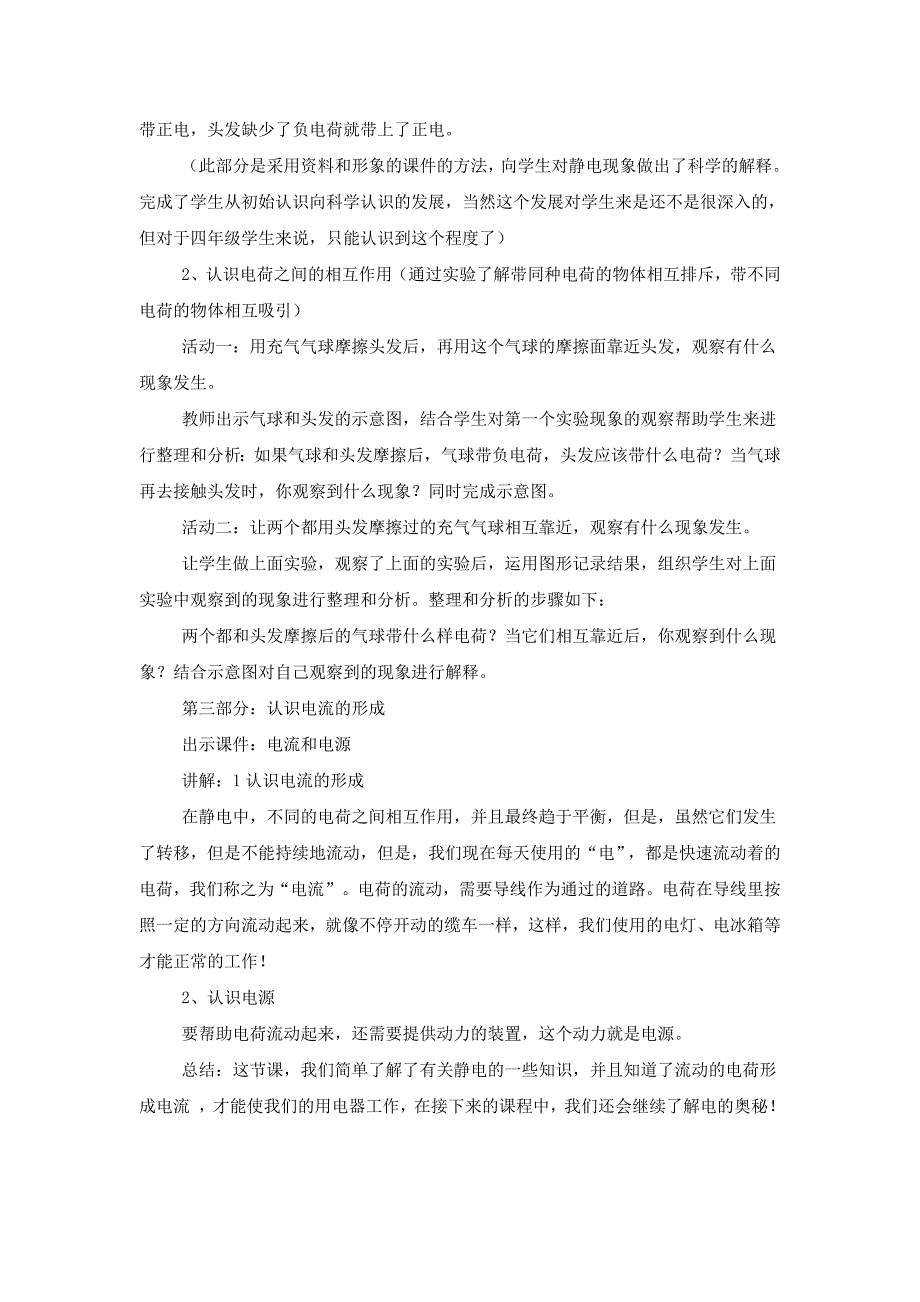 带正电，头发缺少了负电荷就带上了正电。

（此部分是采用资料和形象的课件的方法，向学生对静电现象做出了科学的解释。完成了学生从初始认识向科学认识的发展，当然这个发展对学生来是还不是很深入的，但对于四年级学生来说，只能认识到这个程度了）

2、认识电荷之间的相互作用（通过实验了解带同种电荷的物体相互排斥，带不同电荷的物体相互吸引）

活动一：用充气气球摩擦头发后，再用这个气球的摩擦面靠近头发，观察有什么现象发生。

教师出示气球和头发的示意图，结合学生对第一个实验现象的观察帮助学生来进行整理和分析：如果气球和头发摩擦后，气球带负电荷，头发应该带什么电荷？当气球再去接触头发时，你观察到什么现象？同时完成示意图。

活动二：让两个都用头发摩擦过的充气气球相互靠近，观察有什么现象发生。

让学生做上面实验，观察了上面的实验后，运用图形记录结果，组织学生对上面实验中观察到的现象进行整理和分析。整理和分析的步骤如下：

两个都和头发摩擦后的气球带什么样电荷？当它们相互靠近后，你观察到什么现象？结合示意图对自己观察到的现象进行解释。

第三部分：认识电流的形成

出示课件：电流和电源

讲解：1 认识电流的形成

在静电中，不同的电荷之间相互作用，并且最终趋于平衡，但是，虽然它们发生了转移，但是不能持续地流动，但是，我们现在每天使用的“电”，都是快速流动着的电荷，我们称之为“电流”。电荷的流动，需要导线作为通过的道路。电荷在导线里按照一定的方向流动起来，就像不停开动的缆车一样，这样，我们使用的电灯、电冰箱等才能正常的工作！

2、认识电源

要帮助电荷流动起来，还需要提供动力的装置，这个动力就是电源。

总结：这节课，我们简单了解了有关静电的一些知识，并且知道了流动的电荷形成电流 ，才能使我们的用电器工作，在接下来的课程中，我们还会继续了解电的奥秘！